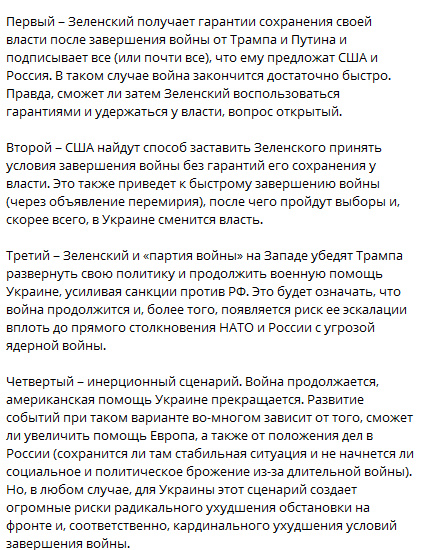 Первый – Зеленский получает гарантии сохранения своей власти после завершения войны от Трампа и Путина и подписывает все (или почти все), что ему предложат США и Россия. В таком случае война закончится достаточно быстро. Правда, сможет ли затем Зеленский воспользоваться гарантиями и удержаться у власти, вопрос открытый.

Второй – США найдут способ заставить Зеленского принять условия завершения войны без гарантий его сохранения у власти. Это также приведет к быстрому завершению войны (через объявление перемирия), после чего пройдут выборы и, скорее всего, в Украине сменится власть.

Третий – Зеленский и «партия войны» на Западе убедят Трампа развернуть свою политику и продолжить военную помощь Украине, усиливая санкции против РФ. Это будет означать, что война продолжится и, более того, появляется риск ее эскалации вплоть до прямого столкновения НАТО и России с угрозой ядерной войны.

Четвертый – инерционный сценарий. Война продолжается, американская помощь Украине прекращается. Развитие событий при таком варианте во-многом зависит от того, сможет ли увеличить помощь Европа, а также от положения дел в России (сохранится ли там стабильная ситуация и не начнется ли социальное и политическое брожение из-за длительной войны). Но, в любом случае, для Украины этот сценарий создает огромные риски радикального ухудшения обстановки на фронте и, соответственно, кардинального ухудшения условий завершения войны.